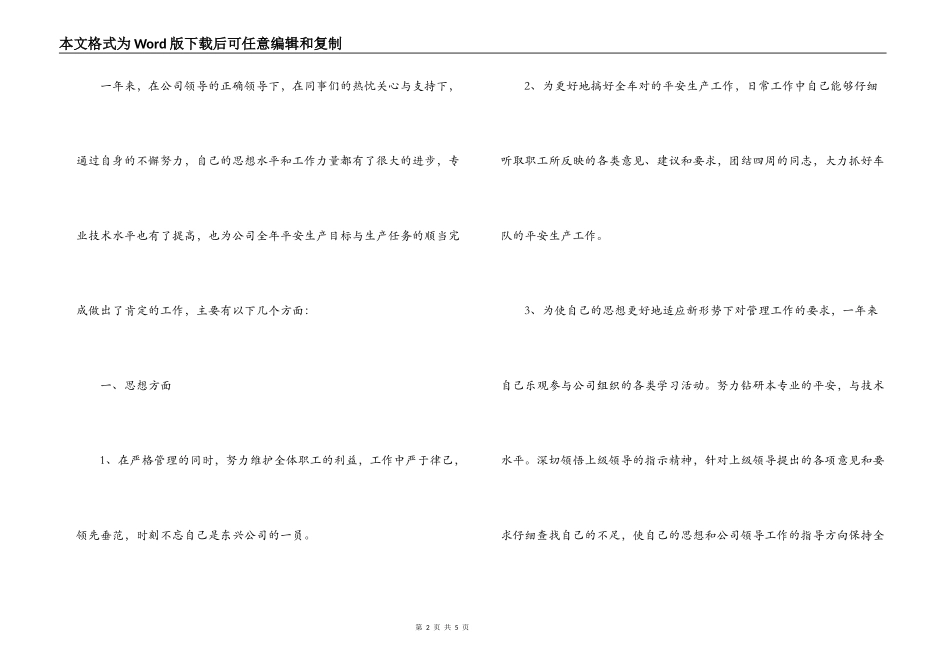 本文格式为Word版下载后可任意编辑和复制

一年来，在公司领导的正确领导下，在同事们的热忱关心与支持下，通过自身的不懈努力，自己的思想水平和工作力量都有了很大的进步，专业技术水平也有了提高，也为公司全年平安生产目标与生产任务的顺当完成做出了肯定的工作，主要有以下几个方面：

一、思想方面

1、在严格管理的同时，努力维护全体职工的利益，工作中严于律己，领先垂范，时刻不忘自己是东兴公司的一员。

2、为更好地搞好全车对的平安生产工作，日常工作中自己能够仔细听取职工所反映的各类意见、建议和要求，团结四周的同志，大力抓好车队的平安生产工作。

3、为使自己的思想更好地适应新形势下对管理工作的要求，一年来自己乐观参与公司组织的各类学习活动。努力钻研本专业的平安，与技术水平。深切领悟上级领导的指示精神，针对上级领导提出的各项意见和要求仔细查找自己的不足，使自己的思想和公司领导工作的指导方向保持全

第 2 页 共 5 页